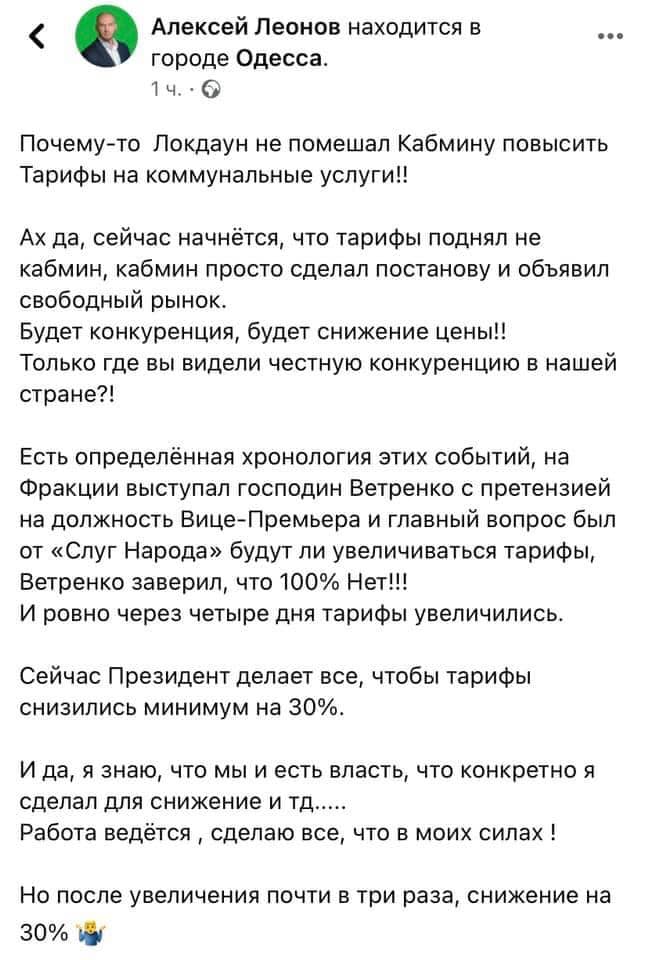 Алексей Леонов находится в городе Одесса.
1 ч. ·

Почему-то  Локдаун не помешал Кабмину повысить Тарифы на коммунальные услуги!!

Ах да, сейчас начнётся, что тарифы поднял не кабмин, кабмин просто сделал постанову и объявил свободный рынок.
Будет конкуренция, будет снижение цены!!
Только где вы видели честную конкуренцию в нашей стране?!

Есть определённая хронология этих событий, на Фракции выступал господин Ветренко с претензией на должность Вице-Премьера и главный вопрос был от «Слуг Народа» будут ли увеличиваться тарифы, Ветренко заверил, что 100% Нет!!!
И ровно через четыре дня тарифы увеличились.

Сейчас Президент делает все, чтобы тарифы снизились минимум на 30%.

И да, я знаю, что мы и есть власть, что конкретно я сделал для снижение и тд.....
Работа ведётся , сделаю все, что в моих силах !

Но после увеличения почти в три раза, снижение на 30%